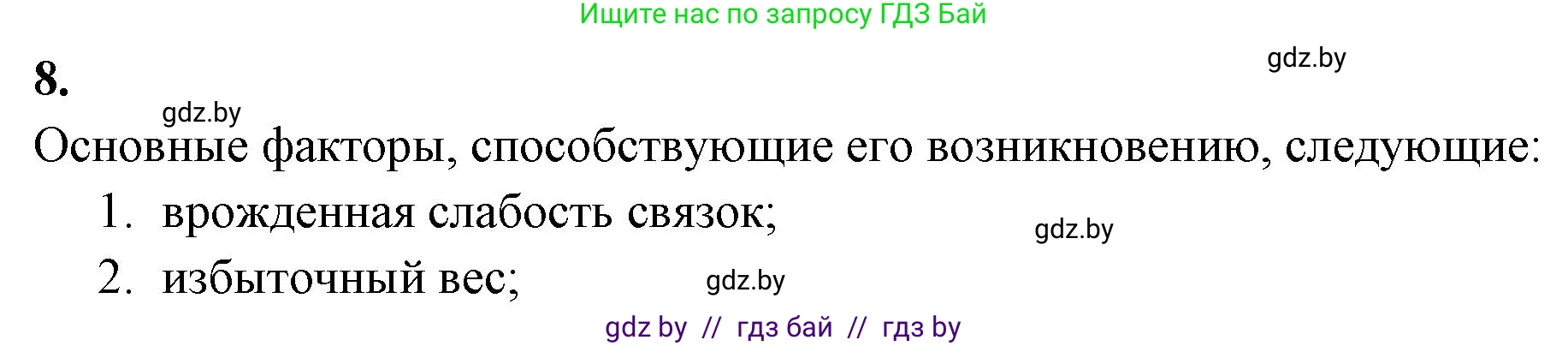 Ищите нас по запросу ГДЗ Бай

8.

gdz.by

gdz.by

Основные факторы, способствующие его возникновению, следующие:

1. врожденная слабость связок;

gdz.by

2. избыточный вес;

gdz.by

gdz by // гдз бай // гдз by